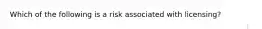 Which of the following is a risk associated with licensing?